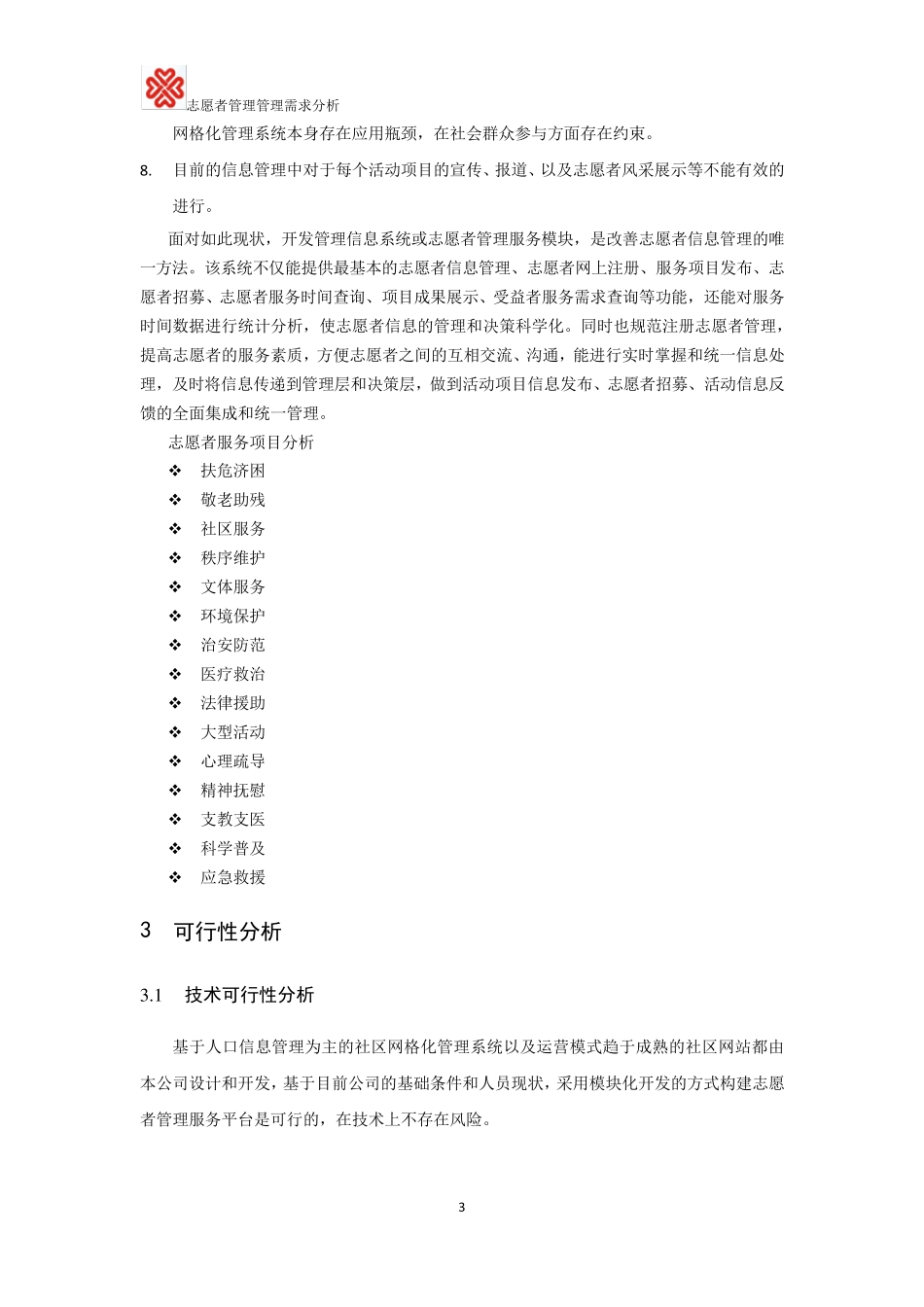 志愿者管理管理需求分析

网格化管理系统本身存在应用瓶颈，在社会群众参与方面存在约束。

8. 目前的信息管理中对于每个活动项目的宣传、报道、以及志愿者风采展示等不能有效的进行。

面对如此现状，开发管理信息系统或志愿者管理服务模块，是改善志愿者信息管理的唯一方法。该系统不仅能提供最基本的志愿者信息管理、志愿者网上注册、服务项目发布、志愿者招募、志愿者服务时间查询、项目成果展示、受益者服务需求查询等功能，还能对服务时间数据进行统计分析，使志愿者信息的管理和决策科学化。同时也规范注册志愿者管理，提高志愿者的服务素质，方便志愿者之间的互相交流、沟通，能进行实时掌握和统一信息处理，及时将信息传递到管理层和决策层，做到活动项目信息发布、志愿者招募、活动信息反馈的全面集成和统一管理。

志愿者服务项目分析

❖ 扶危济困
❖ 敬老助残
❖ 社区服务
❖ 秩序维护
❖ 文体服务
❖ 环境保护
❖ 治安防范
❖ 医疗救治
❖ 法律援助
❖ 大型活动
❖ 心理疏导
❖ 精神抚慰
❖ 支教支医
❖ 科学普及
❖ 应急救援

3 可行性分析

3.1 技术可行性分析

基于人口信息管理为主的社区网格化管理系统以及运营模式趋于成熟的社区网站都由本公司设计和开发，基于目前公司的基础条件和人员现状，采用模块化开发的方式构建志愿者管理服务平台是可行的，在技术上不存在风险。

3